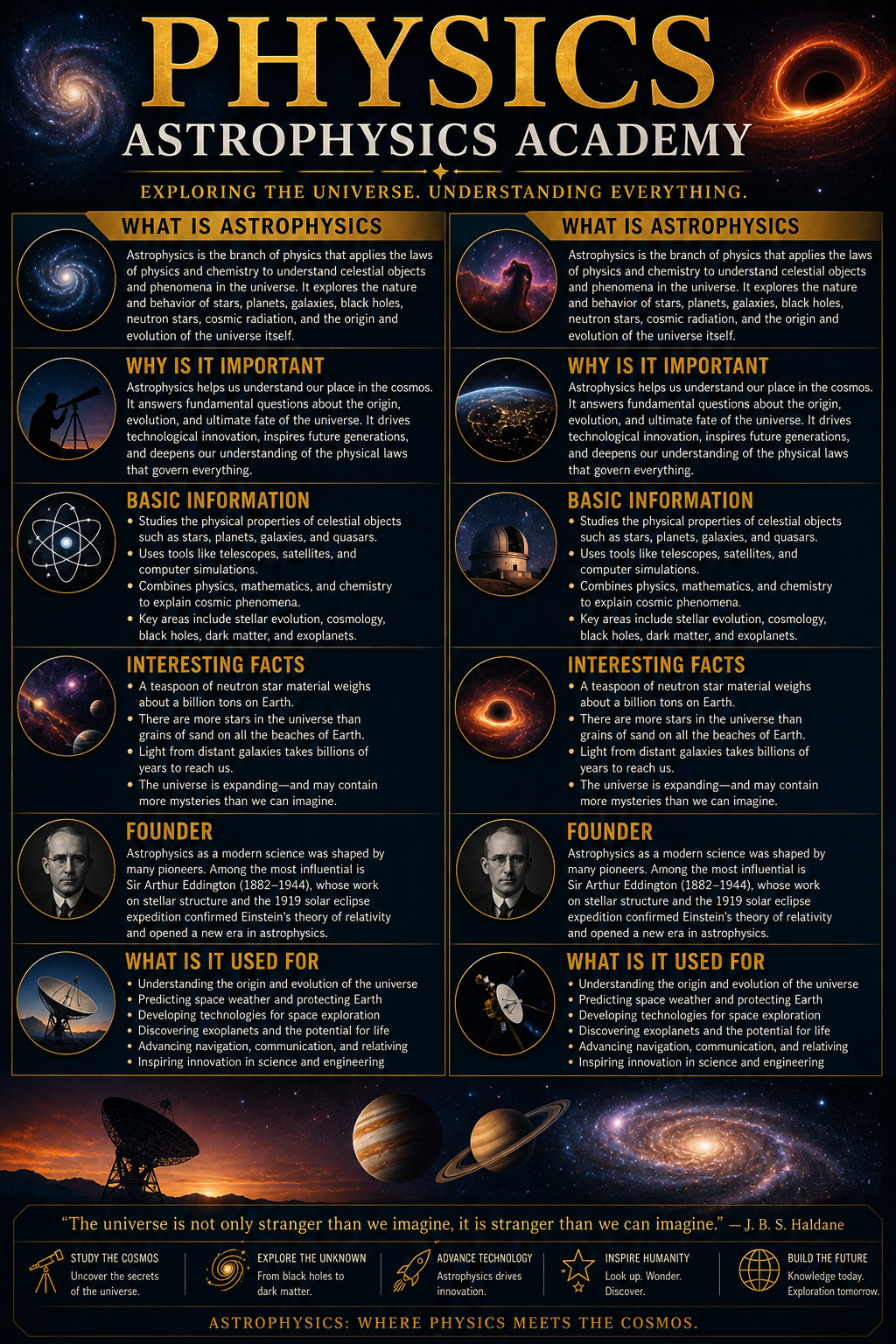 PHYSICS
ASTROPHYSICS ACADEMY
EXPLORING THE UNIVERSE. UNDERSTANDING EVERYTHING.

WHAT IS ASTROPHYSICS
Astrophysics is the branch of physics that applies the laws of physics and chemistry to understand celestial objects and phenomena in the universe. It explores the nature and behavior of stars, planets, galaxies, black holes, neutron stars, cosmic radiation, and the origin and evolution of the universe itself.

WHY IS IT IMPORTANT
Astrophysics helps us understand our place in the cosmos. It answers fundamental questions about the origin, evolution, and ultimate fate of the universe. It drives technological innovation, inspires future generations, and deepens our understanding of the physical laws that govern everything.

BASIC INFORMATION
• Studies the physical properties of celestial objects such as stars, planets, galaxies, and quasars.
• Uses tools like telescopes, satellites, and computer simulations.
• Combines physics, mathematics, and chemistry to explain cosmic phenomena.
• Key areas include stellar evolution, cosmology, black holes, dark matter, and exoplanets.

INTERESTING FACTS
• A teaspoon of neutron star material weighs about a billion tons on Earth.
• There are more stars in the universe than grains of sand on all the beaches of Earth.
• Light from distant galaxies takes billions of years to reach us.
• The universe is expanding—and may contain more mysteries than we can imagine.

FOUNDER
Astrophysics as a modern science was shaped by many pioneers. Among the most influential is Sir Arthur Eddington (1882–1944), whose work on stellar structure and the 1919 solar eclipse expedition confirmed Einstein's theory of relativity and opened a new era in astrophysics.

WHAT IS IT USED FOR
• Understanding the origin and evolution of the universe
• Predicting space weather and protecting Earth
• Developing technologies for space exploration
• Discovering exoplanets and the potential for life
• Advancing navigation, communication, and relativing
• Inspiring innovation in science and engineering

WHAT IS ASTROPHYSICS
Astrophysics is the branch of physics that applies the laws of physics and chemistry to understand celestial objects and phenomena in the universe. It explores the nature and behavior of stars, planets, galaxies, black holes, neutron stars, cosmic radiation, and the origin and evolution of the universe itself.

WHY IS IT IMPORTANT
Astrophysics helps us understand our place in the cosmos. It answers fundamental questions about the origin, evolution, and ultimate fate of the universe. It drives technological innovation, inspires future generations, and deepens our understanding of the physical laws that govern everything.

BASIC INFORMATION
• Studies the physical properties of celestial objects such as stars, planets, galaxies, and quasars.
• Uses tools like telescopes, satellites, and computer simulations.
• Combines physics, mathematics, and chemistry to explain cosmic phenomena.
• Key areas include stellar evolution, cosmology, black holes, dark matter, and exoplanets.

INTERESTING FACTS
• A teaspoon of neutron star material weighs about a billion tons on Earth.
• There are more stars in the universe than grains of sand on all the beaches of Earth.
• Light from distant galaxies takes billions of years to reach us.
• The universe is expanding—and may contain more mysteries than we can imagine.

FOUNDER
Astrophysics as a modern science was shaped by many pioneers. Among the most influential is Sir Arthur Eddington (1882–1944), whose work on stellar structure and the 1919 solar eclipse expedition confirmed Einstein's theory of relativity and opened a new era in astrophysics.

WHAT IS IT USED FOR
• Understanding the origin and evolution of the universe
• Predicting space weather and protecting Earth
• Developing technologies for space exploration
• Discovering exoplanets and the potential for life
• Advancing navigation, communication, and relativing
• Inspiring innovation in science and engineering

"The universe is not only stranger than we imagine, it is stranger than we can imagine." — J. B. S. Haldane

STUDY THE COSMOS
Uncover the secrets of the universe.

EXPLORE THE UNKNOWN
From black holes to dark matter.

ADVANCE TECHNOLOGY
Astrophysics drives innovation.

INSPIRE HUMANITY
Look up. Wonder. Discover.

BUILD THE FUTURE
Knowledge today. Exploration tomorrow.

ASTROPHYSICS: WHERE PHYSICS MEETS THE COSMOS.